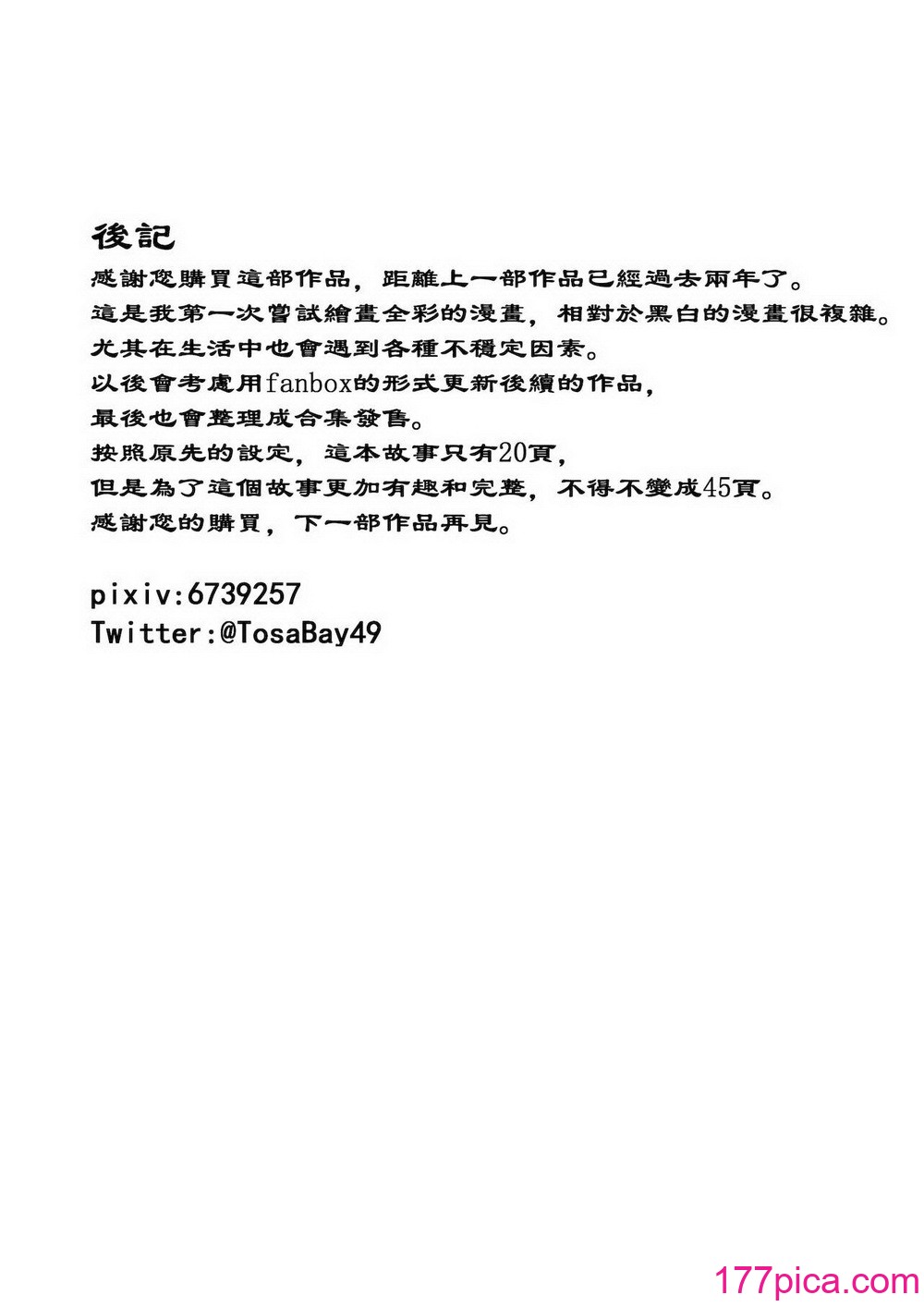 後記

感謝您購買這部作品，距離上一部作品已經過去兩年了。
這是我第一次嘗試繪畫全彩的漫畫，相對於黑白的漫畫很複雜。
尤其在生活中也會遇到各種不穩定因素。
以後會考慮用fanbox的形式更新後續的作品，
最後也會整理成合集發售。
按照原先的設定，這本故事只有20頁，
但是為了這個故事更加有趣和完整，不得不變成45頁。
感謝您的購買，下一部作品再見。

pixiv:6739257
Twitter:@TosaBay49

177pica.com